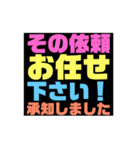 その依頼
お任せ
下さい！
承知しました